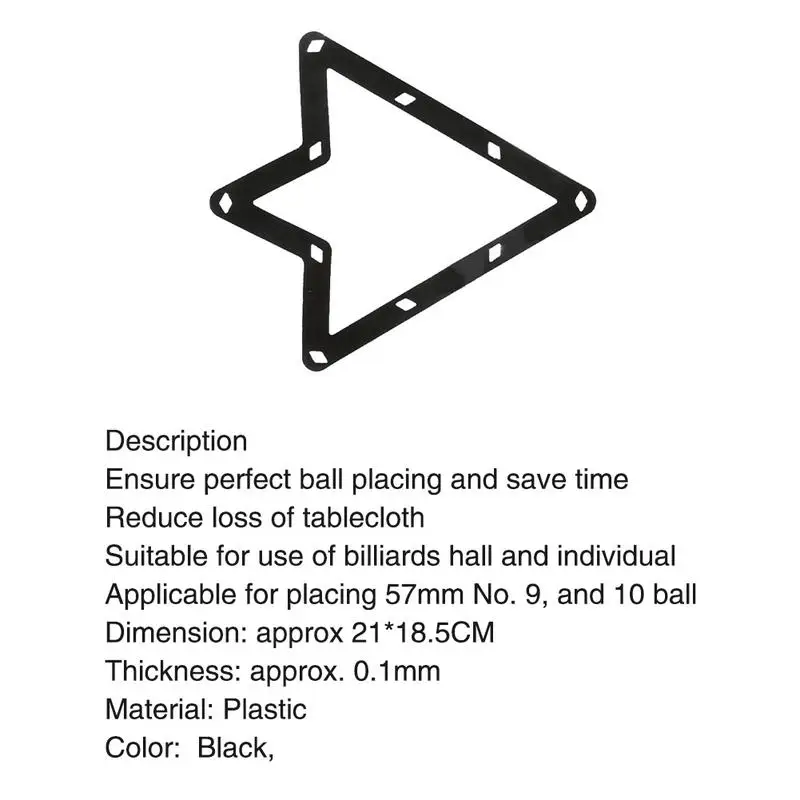 Description
Ensure perfect ball placing and save time
Reduce loss of tablecloth
Suitable for use of billiards hall and individual
Applicable for placing 57mm No. 9, and 10 ball
Dimension: approx 21*18.5CM
Thickness: approx. 0.1mm
Material: Plastic
Color: Black,